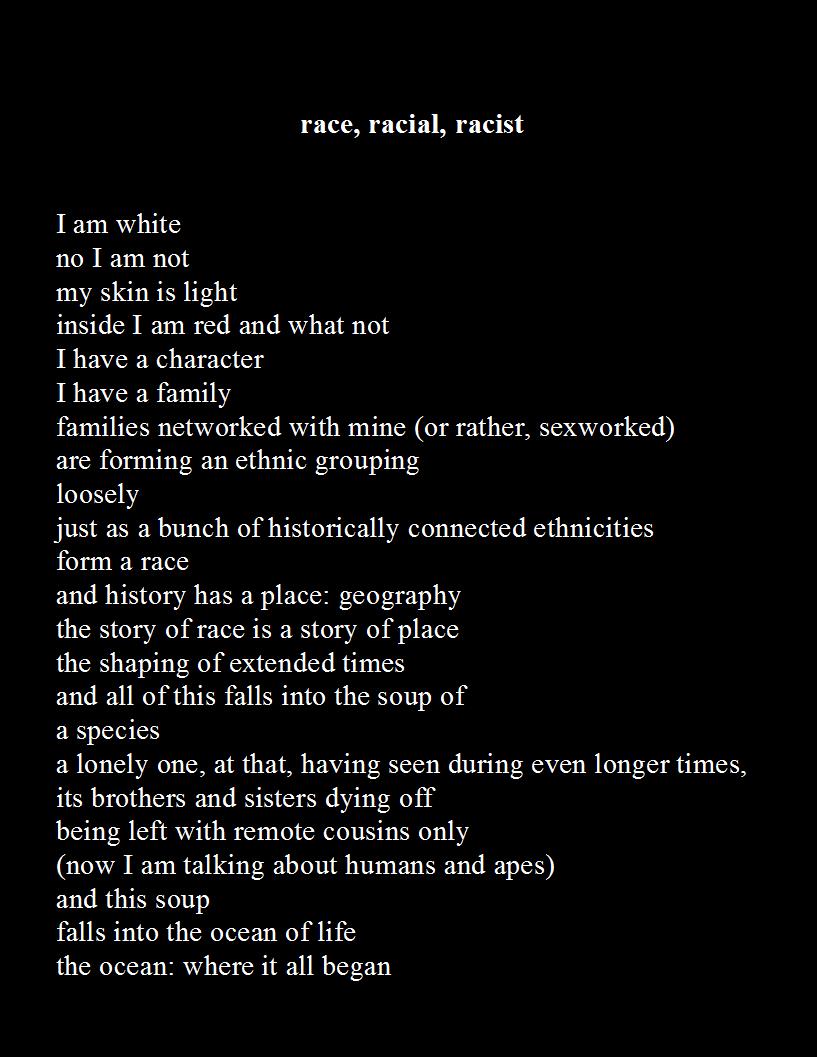 race, racial, racist

I am white
no I am not
my skin is light
inside I am red and what not
I have a character
I have a family
families networked with mine (or rather, sexworked)
are forming an ethnic grouping
loosely
just as a bunch of historically connected ethnicities
form a race
and history has a place: geography
the story of race is a story of place
the shaping of extended times
and all of this falls into the soup of
a species
a lonely one, at that, having seen during even longer times,
its brothers and sisters dying off
being left with remote cousins only
(now I am talking about humans and apes)
and this soup
falls into the ocean of life
the ocean: where it all began